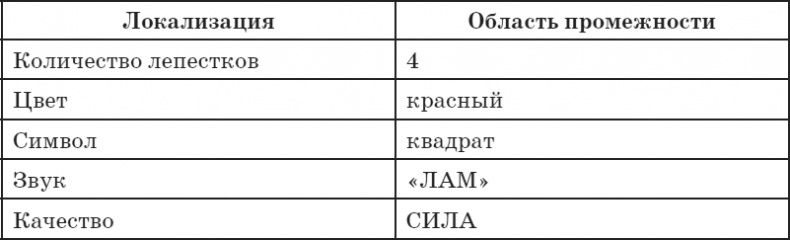 | Локализация | Область промежности |
|---|---|
| Количество лепестков | 4 |
| Цвет | красный |
| Символ | квадрат |
| Звук | «ЛАМ» |
| Качество | СИЛА |